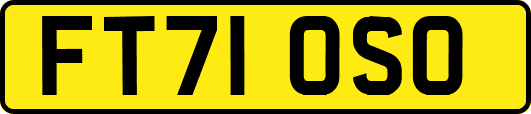 FT71 OSO